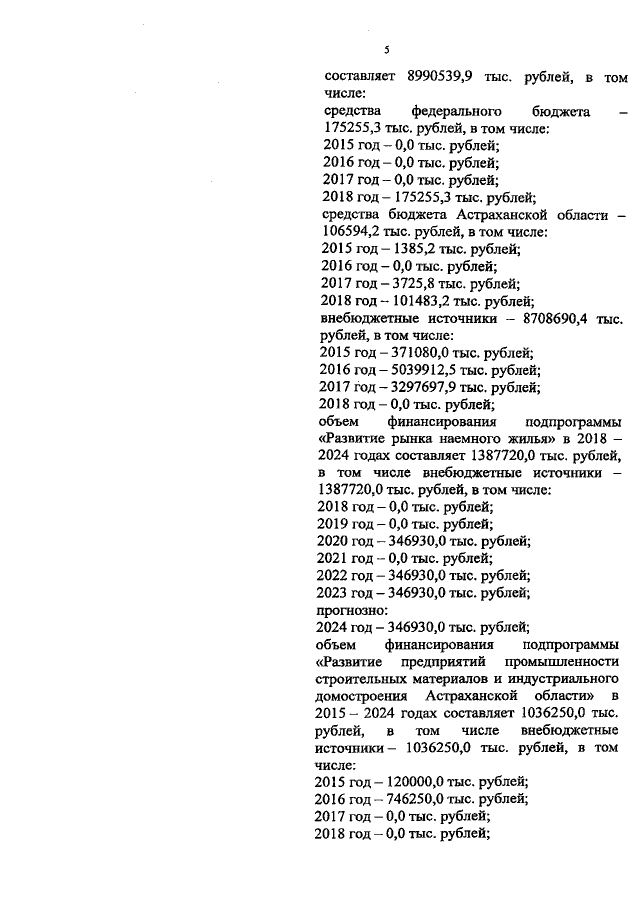 5

составляет 8990539,9 тыс. рублей, в том числе:
средства федерального бюджета – 175255,3 тыс. рублей, в том числе:
2015 год – 0,0 тыс. рублей;
2016 год – 0,0 тыс. рублей;
2017 год – 0,0 тыс. рублей;
2018 год – 175255,3 тыс. рублей;
средства бюджета Астраханской области – 106594,2 тыс. рублей, в том числе:
2015 год – 1385,2 тыс. рублей;
2016 год – 0,0 тыс. рублей;
2017 год – 3725,8 тыс. рублей;
2018 год – 101483,2 тыс. рублей;
внебюджетные источники – 8708690,4 тыс. рублей, в том числе:
2015 год – 371080,0 тыс. рублей;
2016 год – 5039912,5 тыс. рублей;
2017 год – 3297697,9 тыс. рублей;
2018 год – 0,0 тыс. рублей;
объем финансирования подпрограммы «Развитие рынка наемного жилья» в 2018 – 2024 годах составляет 1387720,0 тыс. рублей, в том числе внебюджетные источники – 1387720,0 тыс. рублей, в том числе:
2018 год – 0,0 тыс. рублей;
2019 год – 0,0 тыс. рублей;
2020 год – 346930,0 тыс. рублей;
2021 год – 0,0 тыс. рублей;
2022 год – 346930,0 тыс. рублей;
2023 год – 346930,0 тыс. рублей;
прогнозно:
2024 год – 346930,0 тыс. рублей;
объем финансирования подпрограммы «Развитие предприятий промышленности строительных материалов и индустриального домостроения Астраханской области» в 2015 – 2024 годах составляет 1036250,0 тыс. рублей, в том числе внебюджетные источники – 1036250,0 тыс. рублей, в том числе:
2015 год – 120000,0 тыс. рублей;
2016 год – 746250,0 тыс. рублей;
2017 год – 0,0 тыс. рублей;
2018 год – 0,0 тыс. рублей;